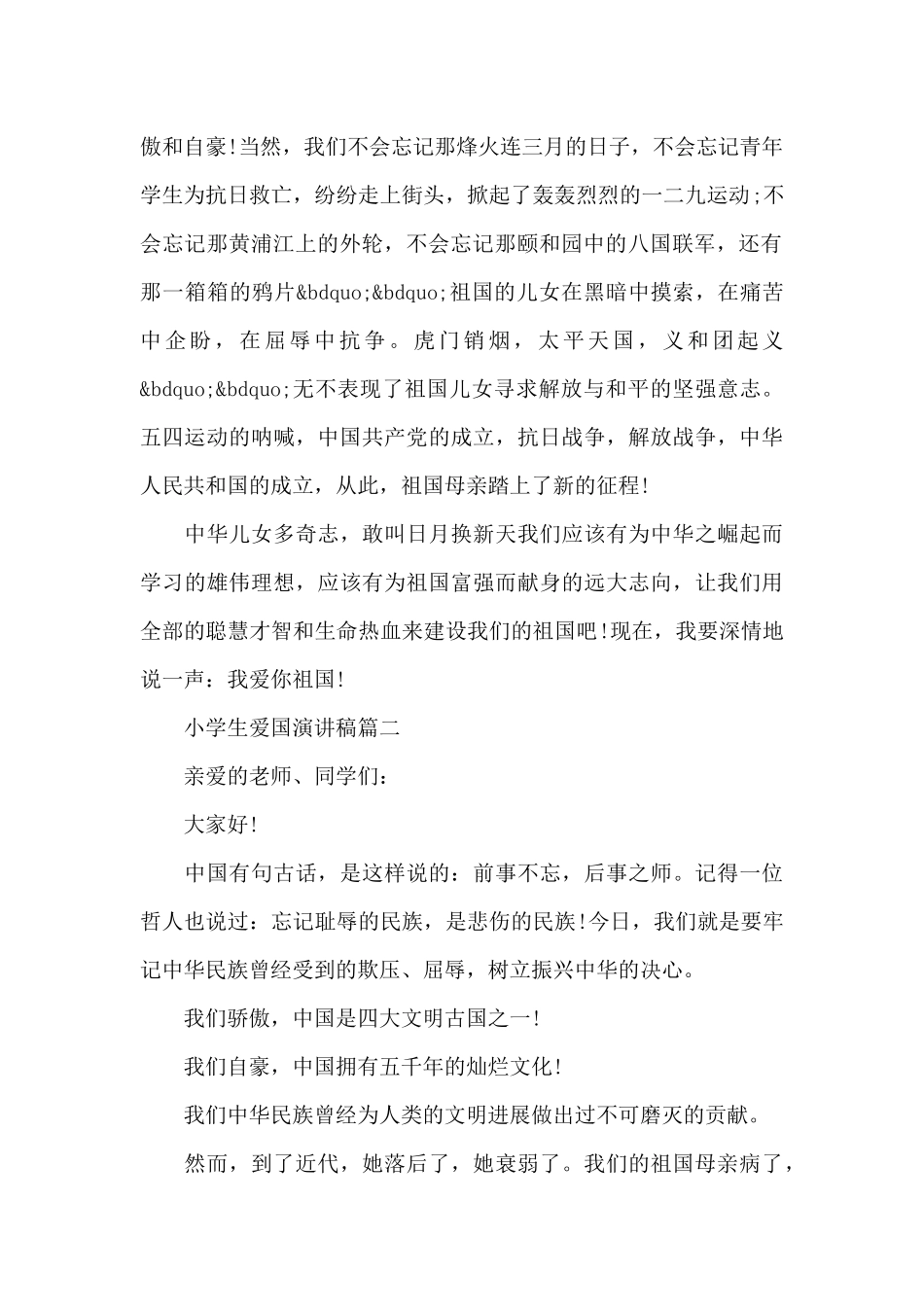 傲和自豪!当然，我们不会忘记那烽火连三月的日子，不会忘记青年学生为抗日救亡，纷纷走上街头，掀起了轰轰烈烈的一二九运动;不会忘记那黄浦江上的外轮，不会忘记那颐和园中的八国联军，还有那一箱箱的鸦片&bdquo;&bdquo;祖国的儿女在黑暗中摸索，在痛苦中企盼，在屈辱中抗争。虎门销烟，太平天国，义和团起义&bdquo;&bdquo;无不表现了祖国儿女寻求解放与和平的坚强意志。五四运动的呐喊，中国共产党的成立，抗日战争，解放战争，中华人民共和国的成立，从此，祖国母亲踏上了新的征程!

中华儿女多奇志，敢叫日月换新天我们应该有为中华之崛起而学习的雄伟理想，应该有为祖国富强而献身的远大志向，让我们用全部的聪慧才智和生命热血来建设我们的祖国吧!现在，我要深情地说一声：我爱你祖国!

小学生爱国演讲稿篇二

亲爱的老师、同学们：

大家好!

中国有句古话，是这样说的：前事不忘，后事之师。记得一位哲人也说过：忘记耻辱的民族，是悲伤的民族!今日，我们就是要牢记中华民族曾经受到的欺压、屈辱，树立振兴中华的决心。

我们骄傲，中国是四大文明古国之一!

我们自豪，中国拥有五千年的灿烂文化!

我们中华民族曾经为人类的文明进展做出过不可磨灭的贡献。

然而，到了近代，她落后了，她衰弱了。我们的祖国母亲病了，